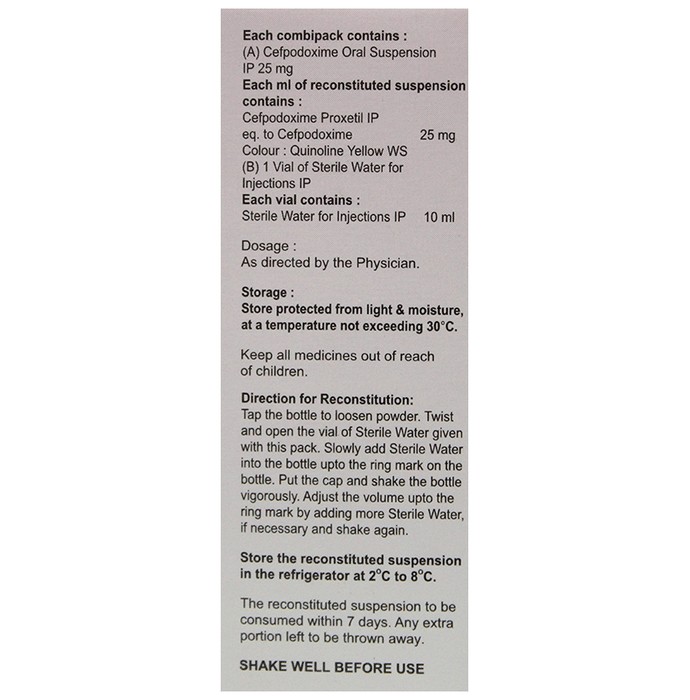 Each combipack contains :
(A) Cefpodoxime Oral Suspension IP 25 mg
Each ml of reconstituted suspension contains :
Cefpodoxime Proxetil IP
eq. to Cefpodoxime 25 mg
Colour : Quinoline Yellow WS
(B) 1 Vial of Sterile Water for Injections IP
Each vial contains :
Sterile Water for Injections IP 10 ml

Dosage :
As directed by the Physician.

Storage :
Store protected from light & moisture, at a temperature not exceeding 30°C.

Keep all medicines out of reach of children.

Direction for Reconstitution:
Tap the bottle to loosen powder. Twist and open the vial of Sterile Water given with this pack. Slowly add Sterile Water into the bottle upto the ring mark on the bottle. Put the cap and shake the bottle vigorously. Adjust the volume upto the ring mark by adding more Sterile Water, if necessary and shake again.

Store the reconstituted suspension in the refrigerator at 2°C to 8°C.

The reconstituted suspension to be consumed within 7 days. Any extra portion left to be thrown away.

SHAKE WELL BEFORE USE